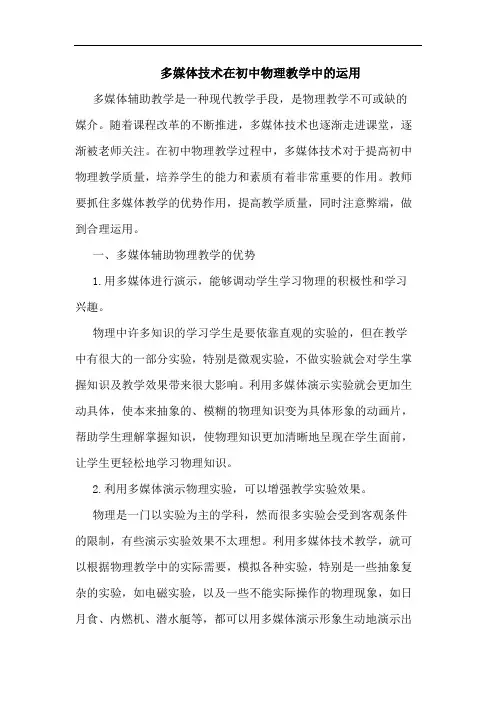 多媒体技术在初中物理教学中的运用

多媒体辅助教学是一种现代教学手段，是物理教学不可或缺的媒介。随着课程改革的不断推进，多媒体技术也逐渐走进课堂，逐渐被老师关注。在初中物理教学过程中，多媒体技术对于提高初中物理教学质量，培养学生的能力和素质有着非常重要的作用。教师要抓住多媒体教学的优势作用，提高教学质量，同时注意弊端，做到合理运用。

一、多媒体辅助物理教学的优势

1.用多媒体进行演示，能够调动学生学习物理的积极性和学习兴趣。

物理中许多知识的学习学生是要依靠直观的实验的，但在教学中有很大的一部分实验，特别是微观实验，不做实验就会对学生掌握知识及教学效果带来很大影响。利用多媒体演示实验就会更加生动具体，使本来抽象的、模糊的物理知识变为具体形象的动画片，帮助学生理解掌握知识，使物理知识更加清晰地呈现在学生面前，让学生更轻松地学习物理知识。

2.利用多媒体演示物理实验，可以增强教学实验效果。

物理是一门以实验为主的学科，然而很多实验会受到客观条件的限制，有些演示实验效果不太理想。利用多媒体技术教学，就可以根据物理教学中的实际需要，模拟各种实验，特别是一些抽象复杂的实验，如电磁实验，以及一些不能实际操作的物理现象，如日月食、内燃机、潜水艇等，都可以用多媒体演示形象生动地演示出